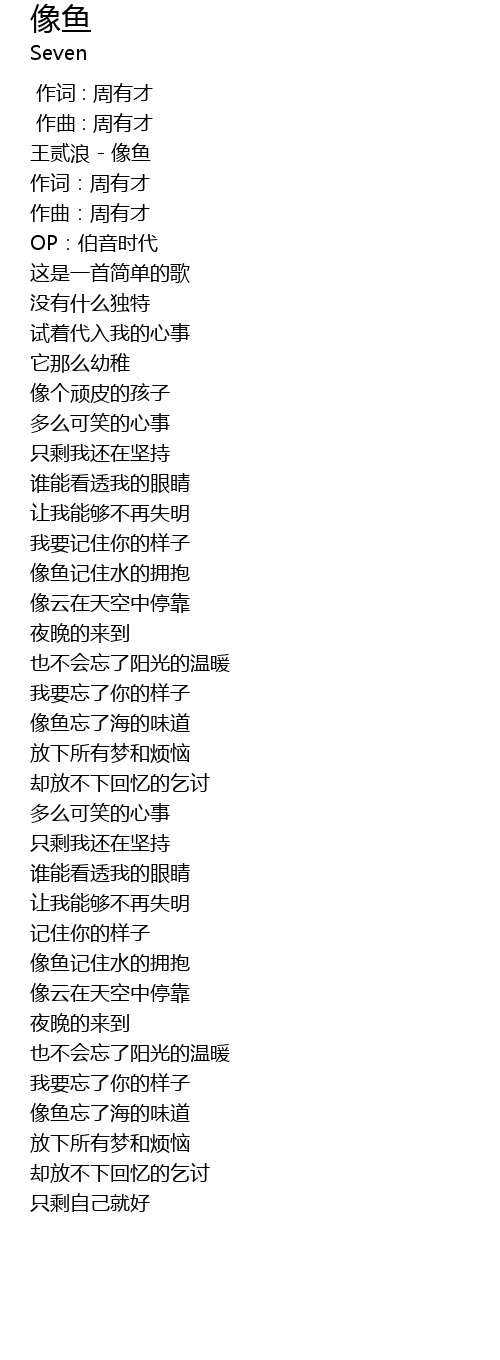 像鱼
Seven

作词 : 周有才
作曲 : 周有才
王贰浪 - 像鱼
作词：周有才
作曲：周有才
OP：伯音时代
这是一首简单的歌
没有什么独特
试着代入我的心事
它那么幼稚
像个顽皮的孩子
多么可笑的心事
只剩我还在坚持
谁能看透我的眼睛
让我能够不再失明
我要记住你的样子
像鱼记住水的拥抱
像云在天空中停靠
夜晚的来到
也不会忘了阳光的温暖
我要忘了你的样子
像鱼忘了海的味道
放下所有梦和烦恼
却放不下回忆的乞讨
多么可笑的心事
只剩我还在坚持
谁能看透我的眼睛
让我能够不再失明
记住你的样子
像鱼记住水的拥抱
像云在天空中停靠
夜晚的来到
也不会忘了阳光的温暖
我要忘了你的样子
像鱼忘了海的味道
放下所有梦和烦恼
却放不下回忆的乞讨
只剩自己就好